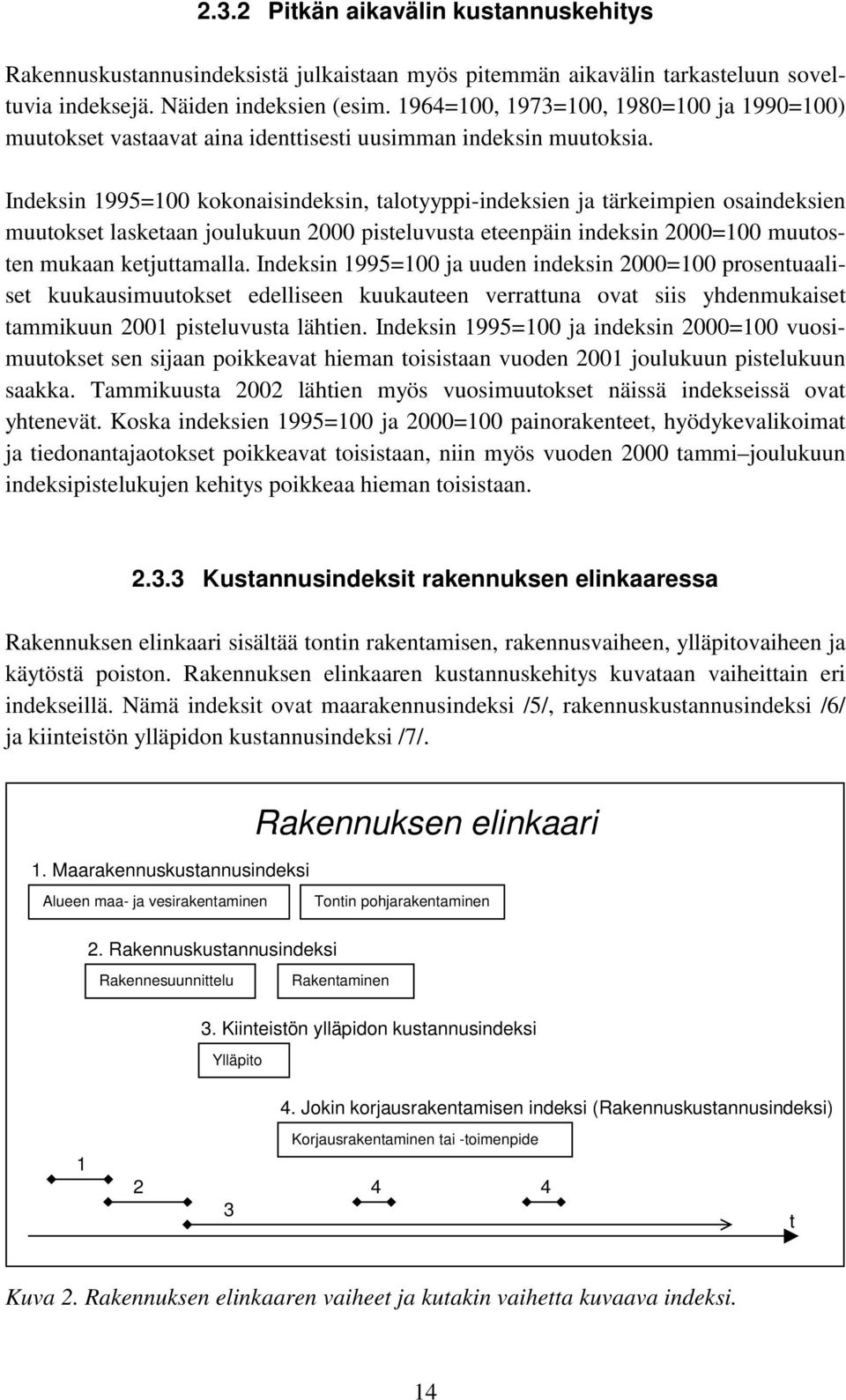 2.3.2 Pitkän aikavälin kustannuskehitys

Rakennuskustannusindeksistä julkaistaan myös pitemmän aikavälin tarkasteluun soveltuvia indeksejä. Näiden indeksien (esim. 1964=100, 1973=100, 1980=100 ja 1990=100) muutokset vastaavat aina identtisesti uusimman indeksin muutoksia.

Indeksin 1995=100 kokonaisindeksin, talotyyppi-indeksien ja tärkeimpien osaindeksien muutokset lasketaan joulukuun 2000 pisteluvusta eteenpäin indeksin 2000=100 muutosten mukaan ketjuttamalla. Indeksin 1995=100 ja uuden indeksin 2000=100 prosentuaaliset kuukausimuutokset edelliseen kuukauteen verrattuna ovat siis yhdenmukaiset tammikuun 2001 pisteluvusta lähtien. Indeksin 1995=100 ja indeksin 2000=100 vuosimuutokset sen sijaan poikkeavat hieman toisistaan vuoden 2001 joulukuun pistelukuun saakka. Tammikuusta 2002 lähtien myös vuosimuutokset näissä indekseissä ovat yhtenevät. Koska indeksien 1995=100 ja 2000=100 painorakenteet, hyödykevalikoimat ja tiedonantajaotokset poikkeavat toisistaan, niin myös vuoden 2000 tammi–joulukuun indeksipistelukujen kehitys poikkeaa hieman toisistaan.

2.3.3 Kustannusindeksit rakennuksen elinkaaressa

Rakennuksen elinkaari sisältää tontin rakentamisen, rakennusvaiheen, ylläpitovaiheen ja käytöstä poiston. Rakennuksen elinkaaren kustannuskehitys kuvataan vaiheittain eri indekseillä. Nämä indeksit ovat maarakennusindeksi /5/, rakennuskustannusindeksi /6/ ja kiinteistön ylläpidon kustannusindeksi /7/.

Rakennuksen elinkaari

1. Maarakennuskustannusindeksi

Alueen maa- ja vesirakentaminen

Tontin pohjarakentaminen

2. Rakennuskustannusindeksi

Rakennesuunnittelu

Rakentaminen

3. Kiinteistön ylläpidon kustannusindeksi

Ylläpito

4. Jokin korjausrakentamisen indeksi (Rakennuskustannusindeksi)

Korjausrakentaminen tai -toimenpide

1 2 3 4 4 t

Kuva 2. Rakennuksen elinkaaren vaiheet ja kutakin vaihetta kuvaava indeksi.

14